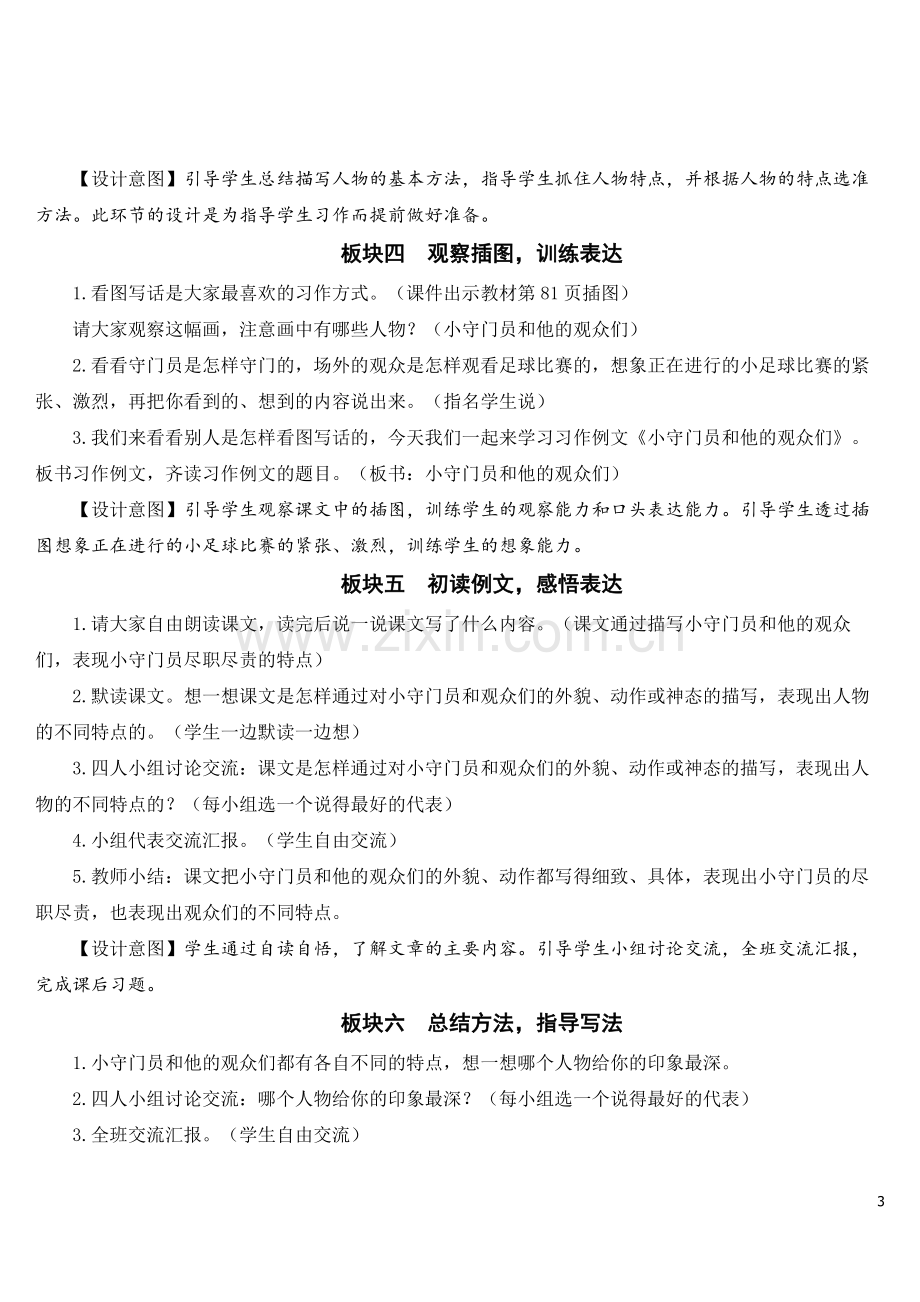 【设计意图】引导学生总结描写人物的基本方法，指导学生抓住人物特点，并根据人物的特点选准方法。此环节的设计是为指导学生习作而提前做好准备。

板块四　观察插图，训练表达

1.看图写话是大家最喜欢的习作方式。（课件出示教材第81页插图）

请大家观察这幅画，注意画中有哪些人物？（小守门员和他的观众们）

2.看看守门员是怎样守门的，场外的观众是怎样观看足球比赛的，想象正在进行的小足球比赛的紧张、激烈，再把你看到的、想到的内容说出来。（指名学生说）

3.我们来看看别人是怎样看图写话的，今天我们一起来学习习作例文《小守门员和他的观众们》。板书习作例文，齐读习作例文的题目。（板书：小守门员和他的观众们）

【设计意图】引导学生观察课文中的插图，训练学生的观察能力和口头表达能力。引导学生透过插图想象正在进行的小足球比赛的紧张、激烈，训练学生的想象能力。

板块五　初读例文，感悟表达

1.请大家自由朗读课文，读完后说一说课文写了什么内容。（课文通过描写小守门员和他的观众们，表现小守门员尽职尽责的特点）

2.默读课文。想一想课文是怎样通过对小守门员和观众们的外貌、动作或神态的描写，表现出人物的不同特点的。（学生一边默读一边想）

3.四人小组讨论交流：课文是怎样通过对小守门员和观众们的外貌、动作或神态的描写，表现出人物的不同特点的？（每小组选一个说得最好的代表）

4.小组代表交流汇报。（学生自由交流）

5.教师小结：课文把小守门员和他的观众们的外貌、动作都写得细致、具体，表现出小守门员的尽职尽责，也表现出观众们的不同特点。

【设计意图】学生通过自读自悟，了解文章的主要内容。引导学生小组讨论交流，全班交流汇报，完成课后习题。

板块六　总结方法，指导写法

1.小守门员和他的观众们都有各自不同的特点，想一想哪个人物给你的印象最深。

2.四人小组讨论交流：哪个人物给你的印象最深？（每小组选一个说得最好的代表）

3.全班交流汇报。（学生自由交流）

3

www.zixin.com.cn